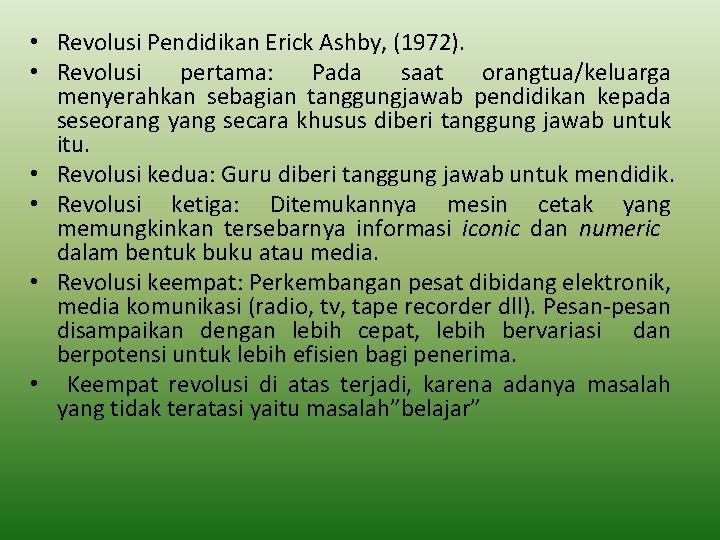 • Revolusi Pendidikan Erick Ashby, (1972).

• Revolusi pertama: Pada saat orangtua/keluarga menyerahkan sebagian tanggungjawab pendidikan kepada seseorang yang secara khusus diberi tanggung jawab untuk itu.

• Revolusi kedua: Guru diberi tanggung jawab untuk mendidik.

• Revolusi ketiga: Ditemukannya mesin cetak yang memungkinkan tersebarnya informasi iconic dan numeric dalam bentuk buku atau media.

• Revolusi keempat: Perkembangan pesat dibidang elektronik, media komunikasi (radio, tv, tape recorder dll). Pesan-pesan disampaikan dengan lebih cepat, lebih bervariasi dan berpotensi untuk lebih efisien bagi penerima.

• Keempat revolusi di atas terjadi, karena adanya masalah yang tidak teratasi yaitu masalah”belajar”